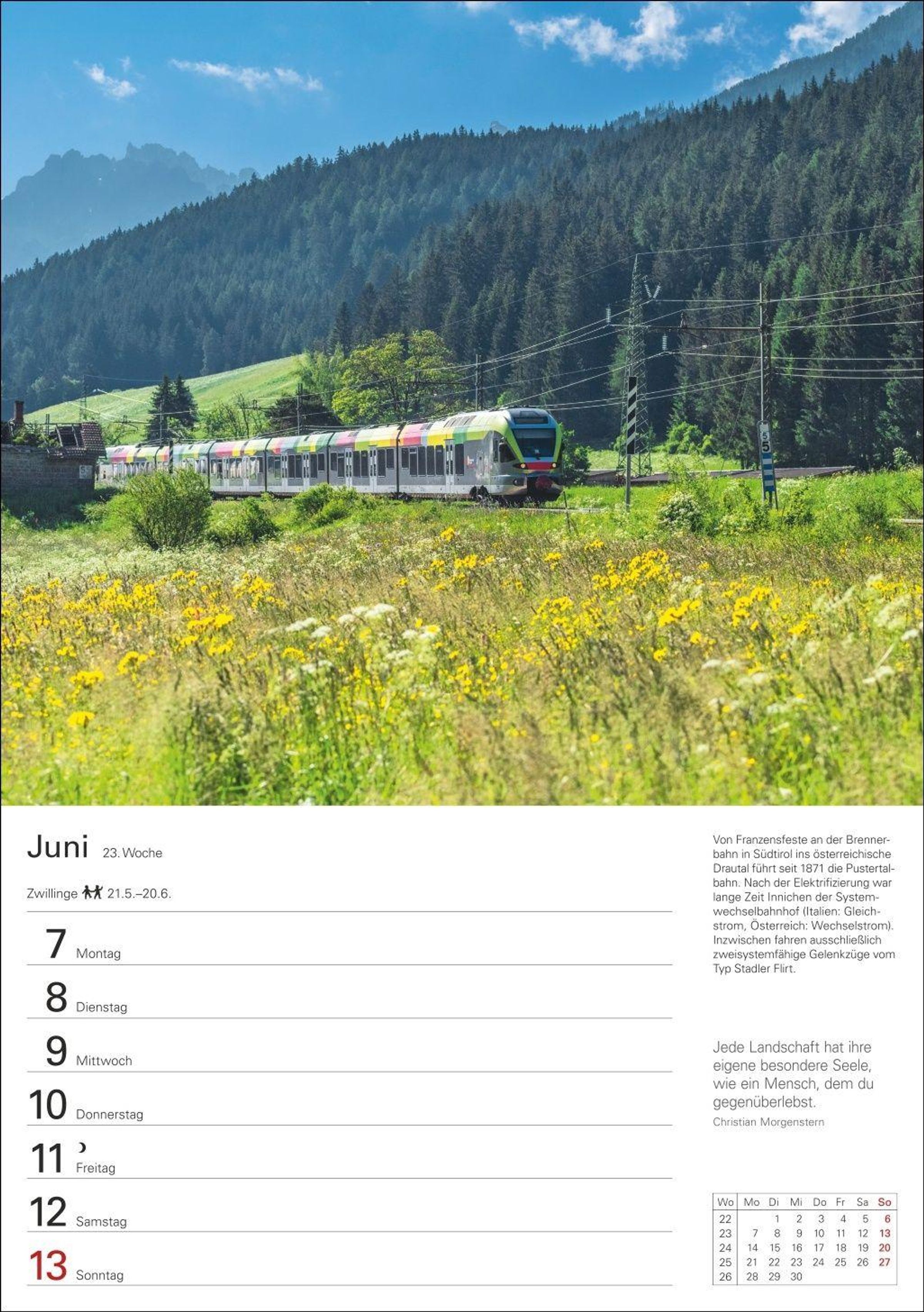 Juni 23. Woche

Zwillinge 21.5.–20.6.

7 Montag

8 Dienstag

9 Mittwoch

10 Donnerstag

11 Freitag

12 Samstag

13 Sonntag

Von Franzensfeste an der Brennerbahn in Südtirol ins österreichische Drautal führt seit 1871 die Pustertalbahn. Nach der Elektrifizierung war lange Zeit Innichen der Systemwechselbahnhof (Italien: Gleichstrom, Österreich: Wechselstrom). Inzwischen fahren ausschließlich zweisystemfähige Gelenkzüge vom Typ Stadler Flirt.

Jede Landschaft hat ihre eigene besondere Seele, wie ein Mensch, dem du gegenüberlebst.
Christian Morgenstern

| Wo | Mo | Di | Mi | Do | Fr | Sa | So |
|---|---|---|---|---|---|---|---|
| 22 | | 1 | 2 | 3 | 4 | 5 | 6 |
| 23 | 7 | 8 | 9 | 10 | 11 | 12 | 13 |
| 24 | 14 | 15 | 16 | 17 | 18 | 19 | 20 |
| 25 | 21 | 22 | 23 | 24 | 25 | 26 | 27 |
| 26 | 28 | 29 | 30 | | | | |